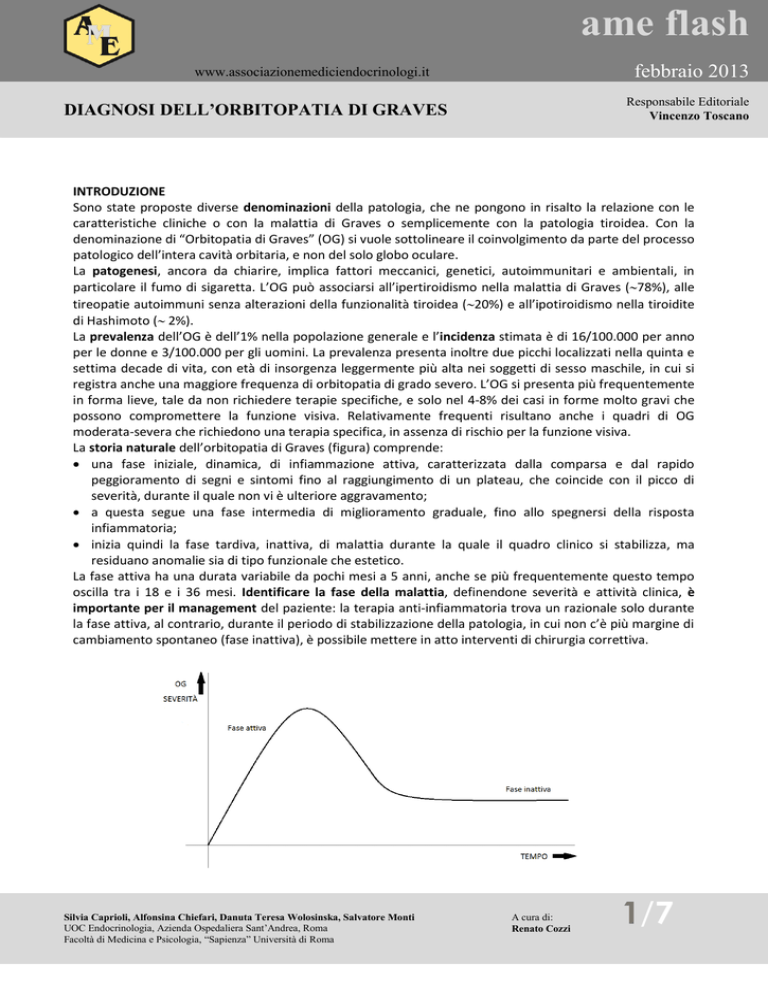 AME

ame flash

www.associazionemediciendocrinologi.it

febbraio 2013

DIAGNOSI DELL'ORBITOPATIA DI GRAVES

Responsabile Editoriale
Vincenzo Toscano

INTRODUZIONE
Sono state proposte diverse denominazioni della patologia, che ne pongono in risalto la relazione con le caratteristiche cliniche o con la malattia di Graves o semplicemente con la patologia tiroidea. Con la denominazione di "Orbitopatia di Graves" (OG) si vuole sottolineare il coinvolgimento da parte del processo patologico dell'intera cavità orbitaria, e non del solo globo oculare.
La patogenesi, ancora da chiarire, implica fattori meccanici, genetici, autoimmunitari e ambientali, in particolare il fumo di sigaretta. L'OG può associarsi all'ipertiroidismo nella malattia di Graves (~78%), alle tireopatie autoimmuni senza alterazioni della funzionalità tiroidea (~20%) e all'ipotiroidismo nella tiroidite di Hashimoto (~ 2%).
La prevalenza dell'OG è dell'1% nella popolazione generale e l'incidenza stimata è di 16/100.000 per anno per le donne e 3/100.000 per gli uomini. La prevalenza presenta inoltre due picchi localizzati nella quinta e settima decade di vita, con età di insorgenza leggermente più alta nei soggetti di sesso maschile, in cui si registra anche una maggiore frequenza di orbitopatia di grado severo. L'OG si presenta più frequentemente in forma lieve, tale da non richiedere terapie specifiche, e solo nel 4-8% dei casi in forme molto gravi che possono compromettere la funzione visiva. Relativamente frequenti risultano anche i quadri di OG moderata-severa che richiedono una terapia specifica, in assenza di rischio per la funzione visiva.
La storia naturale dell'orbitopatia di Graves (figura) comprende:
• una fase iniziale, dinamica, di infiammazione attiva, caratterizzata dalla comparsa e dal rapido peggioramento di segni e sintomi fino al raggiungimento di un plateau, che coincide con il picco di severità, durante il quale non vi è ulteriore aggravamento;
• a questa segue una fase intermedia di miglioramento graduale, fino allo spegnersi della risposta infiammatoria;
• inizia quindi la fase tardiva, inattiva, di malattia durante la quale il quadro clinico si stabilizza, ma residuano anomalie sia di tipo funzionale che estetico.
La fase attiva ha una durata variabile da pochi mesi a 5 anni, anche se più frequentemente questo tempo oscilla tra i 18 e i 36 mesi. Identificare la fase della malattia, definendone severità e attività clinica, è importante per il management del paziente: la terapia anti-infiammatoria trova un razionale solo durante la fase attiva, al contrario, durante il periodo di stabilizzazione della patologia, in cui non c'è più margine di cambiamento spontaneo (fase inattiva), è possibile mettere in atto interventi di chirurgia correttiva.

OG
SEVERITÀ
Fase attiva
Fase inattiva
TEMPO

Silvia Caprioli, Alfonsina Chiefari, Danuta Teresa Wolosinska, Salvatore Monti
UOC Endocrinologia, Azienda Ospedaliera Sant'Andrea, Roma
Facoltà di Medicina e Psicologia, "Sapienza" Università di Roma

A cura di:
Renato Cozzi

1/7